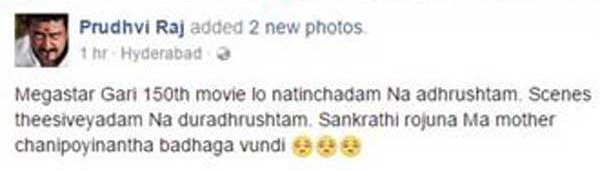 Prudhvi Raj added 2 new photos.
1 hr · Hyderabad ·

Megastar Gari 150th movie lo natinchadam Na adhrushtam. Scenes theesiveyadam Na duradhrushtam. Sankrathi rojuna Ma mother chanipoyinantha badhaga vundi 😥😥😥